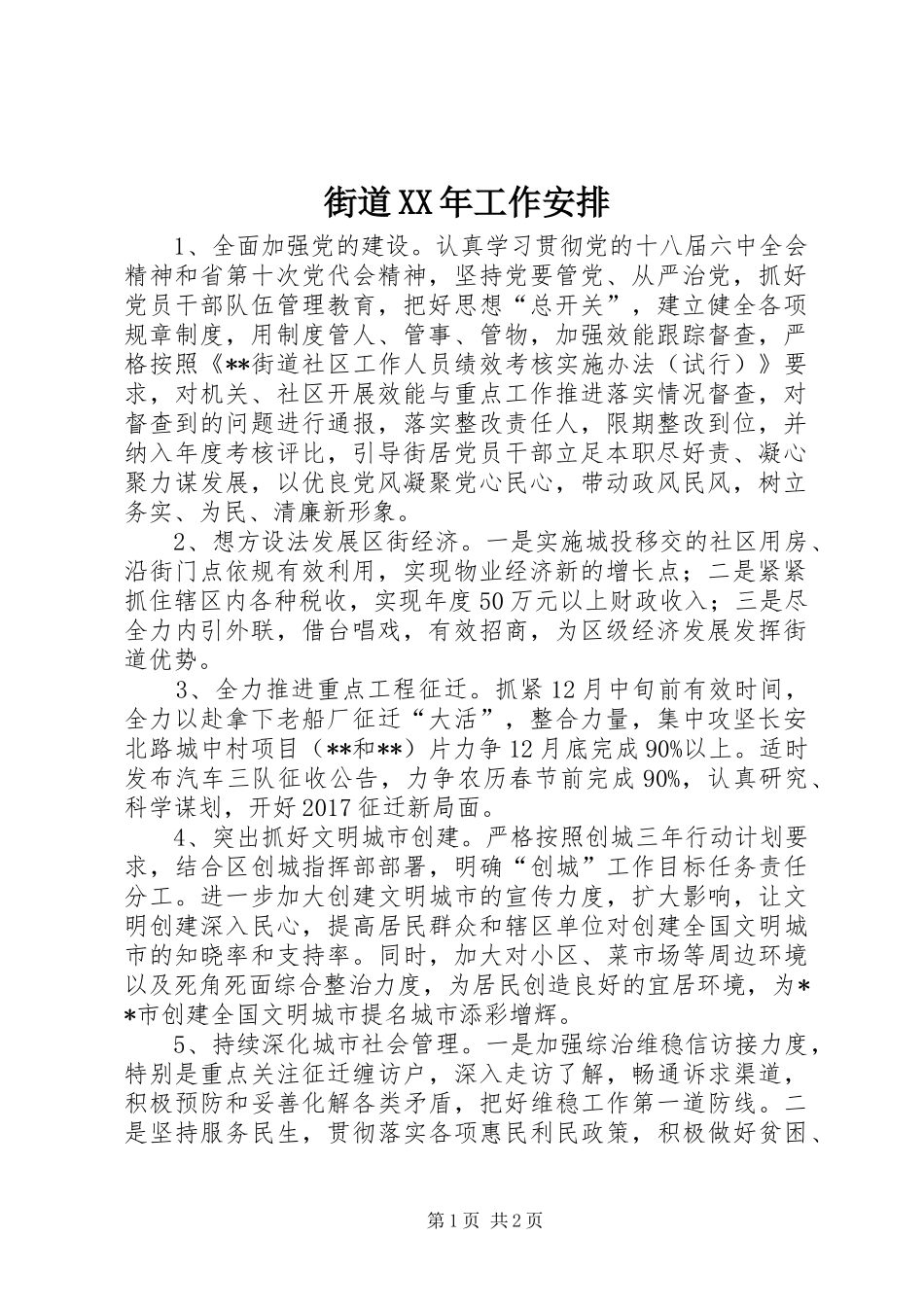 街道XX年工作安排

1、全面加强党的建设。认真学习贯彻党的十八届六中全会精神和省第十次党代会精神，坚持党要管党、从严治党，抓好党员干部队伍管理教育，把好思想“总开关”，建立健全各项规章制度，用制度管人、管事、管物，加强效能跟踪督查，严格按照《**街道社区工作人员绩效考核实施办法（试行）》要求，对机关、社区开展效能与重点工作推进落实情况督查，对督查到的问题进行通报，落实整改责任人，限期整改到位，并纳入年度考核评比，引导街居党员干部立足本职尽好责、凝心聚力谋发展，以优良党风凝聚党心民心，带动政风民风，树立务实、为民、清廉新形象。

2、想方设法发展区街经济。一是实施城投移交的社区用房、沿街门点依规有效利用，实现物业经济新的增长点；二是紧紧抓住辖区内各种税收，实现年度50万元以上财政收入；三是尽全力内引外联，借台唱戏，有效招商，为区级经济发展发挥街道优势。

3、全力推进重点工程征迁。抓紧12月中旬前有效时间，全力以赴拿下老船厂征迁“大活”，整合力量，集中攻坚长安北路城中村项目（**和**）片力争12月底完成90%以上。适时发布汽车三队征收公告，力争农历春节前完成90%，认真研究、科学谋划，开好2017征迁新局面。

4、突出抓好文明城市创建。严格按照创城三年行动计划要求，结合区创城指挥部部署，明确“创城”工作目标任务责任分工。进一步加大创建文明城市的宣传力度，扩大影响，让文明创建深入民心，提高居民群众和辖区单位对创建全国文明城市的知晓率和支持率。同时，加大对小区、菜市场等周边环境以及死角死面综合整治力度，为居民创造良好的宜居环境，为**市创建全国文明城市提名城市添彩增辉。

5、持续深化城市社会管理。一是加强综治维稳信访接力度，特别是重点关注征迁缠访户，深入走访了解，畅通诉求渠道，积极预防和妥善化解各类矛盾，把好维稳工作第一道防线。二是坚持服务民生，贯彻落实各项惠民利民政策，积极做好贫困、

第1页 共2页